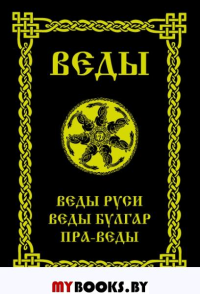 ВЕДЫ

ВЕДЫ РУСИ
ВЕДЫ БУЛГАР
ПРА-ВЕДЫ

MYBOOKS.BY